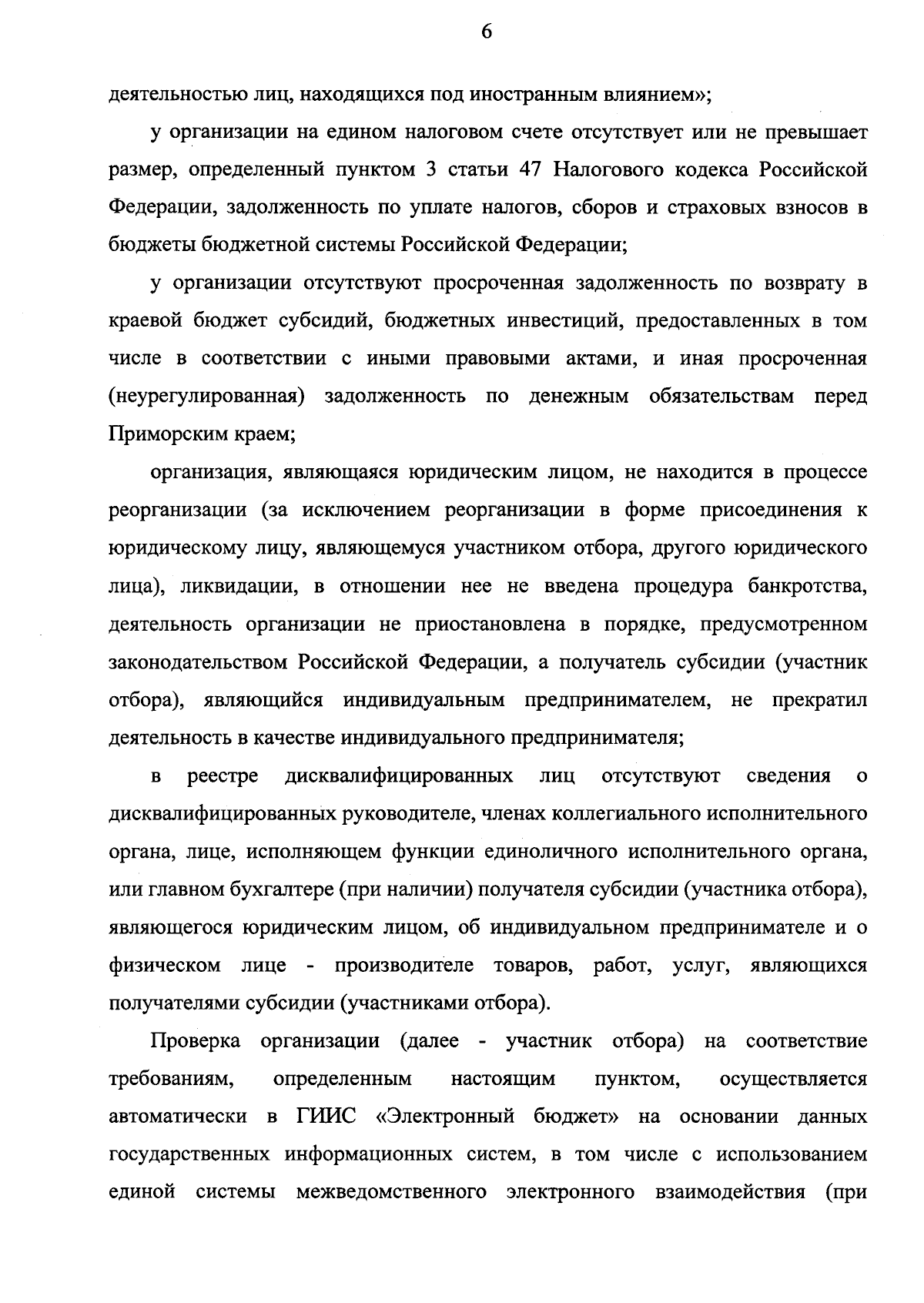 6

деятельностью лиц, находящихся под иностранным влиянием»;

у организации на едином налоговом счете отсутствует или не превышает размер, определенный пунктом 3 статьи 47 Налогового кодекса Российской Федерации, задолженность по уплате налогов, сборов и страховых взносов в бюджеты бюджетной системы Российской Федерации;

у организации отсутствуют просроченная задолженность по возврату в краевой бюджет субсидий, бюджетных инвестиций, предоставленных в том числе в соответствии с иными правовыми актами, и иная просроченная (неурегулированная) задолженность по денежным обязательствам перед Приморским краем;

организация, являющаяся юридическим лицом, не находится в процессе реорганизации (за исключением реорганизации в форме присоединения к юридическому лицу, являющемуся участником отбора, другого юридического лица), ликвидации, в отношении нее не введена процедура банкротства, деятельность организации не приостановлена в порядке, предусмотренном законодательством Российской Федерации, а получатель субсидии (участник отбора), являющийся индивидуальным предпринимателем, не прекратил деятельность в качестве индивидуального предпринимателя;

в реестре дисквалифицированных лиц отсутствуют сведения о дисквалифицированных руководителе, членах коллегиального исполнительного органа, лице, исполняющем функции единоличного исполнительного органа, или главном бухгалтере (при наличии) получателя субсидии (участника отбора), являющегося юридическим лицом, об индивидуальном предпринимателе и о физическом лице - производителе товаров, работ, услуг, являющихся получателями субсидии (участниками отбора).

Проверка организации (далее - участник отбора) на соответствие требованиям, определенным настоящим пунктом, осуществляется автоматически в ГИИС «Электронный бюджет» на основании данных государственных информационных систем, в том числе с использованием единой системы межведомственного электронного взаимодействия (при